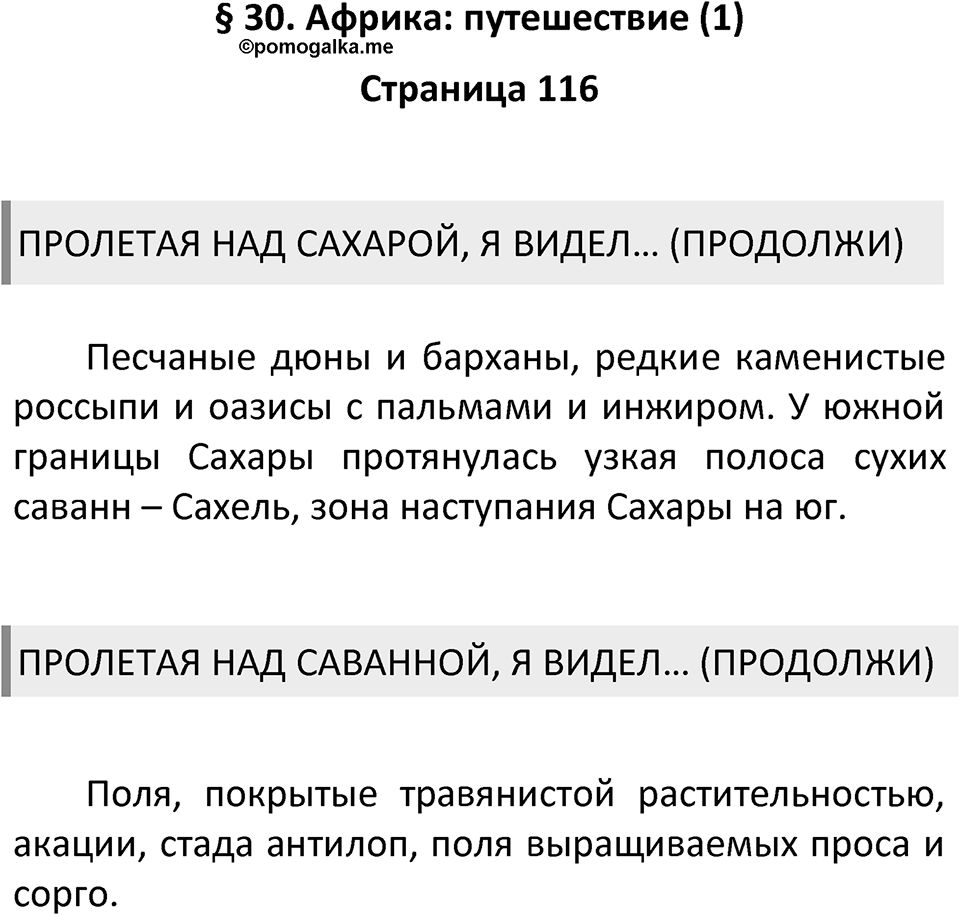 § 30. Африка: путешествие (1)
©pomogalka.me
Страница 116

ПРОЛЕТАЯ НАД САХАРОЙ, Я ВИДЕЛ… (ПРОДОЛЖИ)

Песчаные дюны и барханы, редкие каменистые россыпи и оазисы с пальмами и инжиром. У южной границы Сахары протянулась узкая полоса сухих саванн – Сахель, зона наступания Сахары на юг.

ПРОЛЕТАЯ НАД САВАННОЙ, Я ВИДЕЛ… (ПРОДОЛЖИ)

Поля, покрытые травянистой растительностью, акации, стада антилоп, поля выращиваемых проса и сорго.